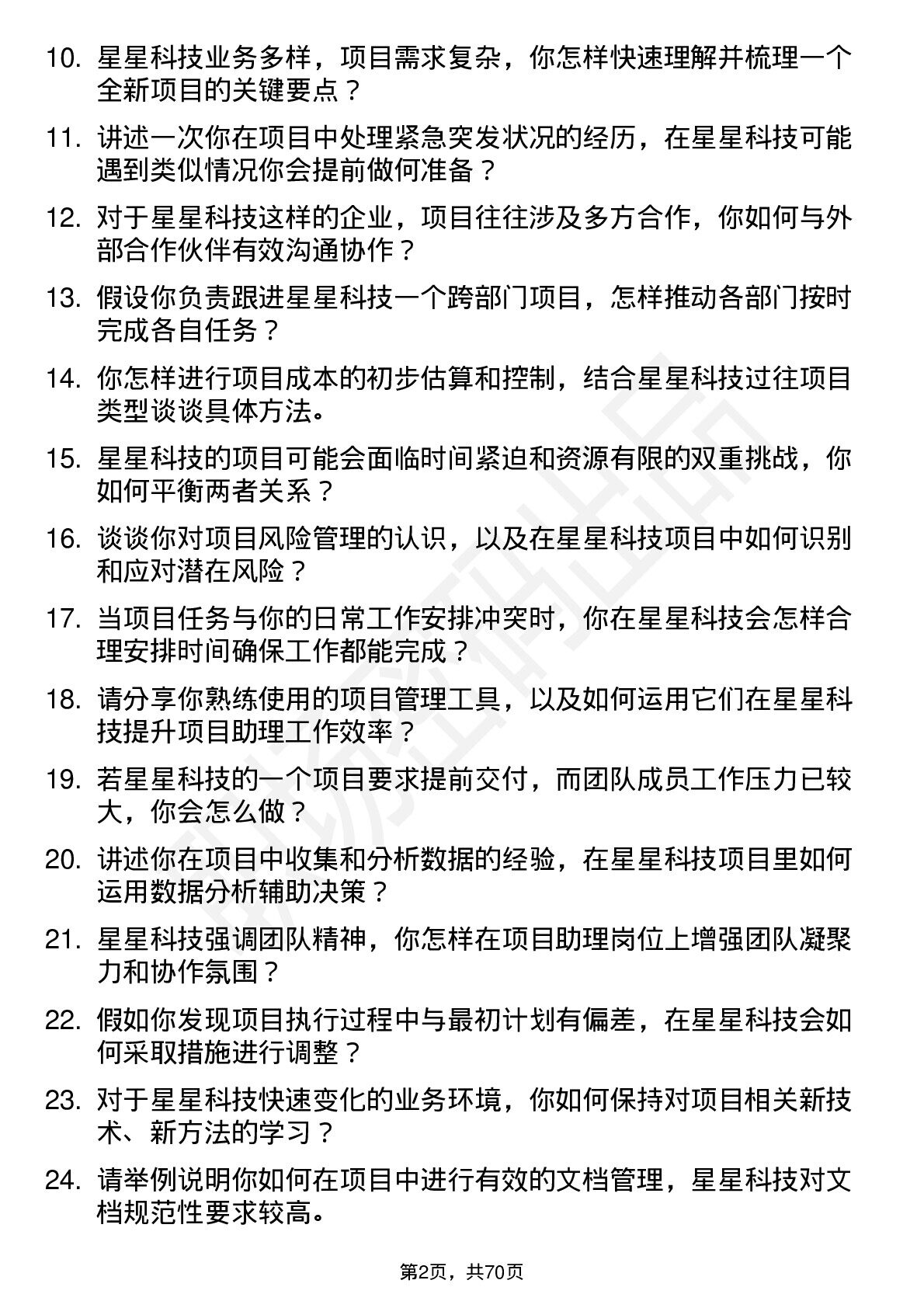 10. 星星科技业务多样，项目需求复杂，你怎样快速理解并梳理一个全新项目的关键要点？

11. 讲述一次你在项目中处理紧急突发状况的经历，在星星科技可能遇到类似情况你会提前做何准备？

12. 对于星星科技这样的企业，项目往往涉及多方合作，你如何与外部合作伙伴有效沟通协作？

13. 假设你负责跟进星星科技一个跨部门项目，怎样推动各部门按时完成各自任务？

14. 你怎样进行项目成本的初步估算和控制，结合星星科技过往项目类型谈谈具体方法。

15. 星星科技的项目可能会面临时间紧迫和资源有限的双重挑战，你如何平衡两者关系？

16. 谈谈你对项目风险管理的认识，以及在星星科技项目中如何识别和应对潜在风险？

17. 当项目任务与你的日常工作安排冲突时，你在星星科技会怎样合理安排时间确保工作都能完成？

18. 请分享你熟练使用的项目管理工具，以及如何运用它们在星星科技提升项目助理工作效率？

19. 若星星科技的一个项目要求提前交付，而团队成员工作压力已较大，你会怎么做？

20. 讲述你在项目中收集和分析数据的经验，在星星科技项目里如何运用数据分析辅助决策？

21. 星星科技强调团队精神，你怎样在项目助理岗位上增强团队凝聚力和协作氛围？

22. 假如你发现项目执行过程中与最初计划有偏差，在星星科技会如何采取措施进行调整？

23. 对于星星科技快速变化的业务环境，你如何保持对项目相关新技术、新方法的学习？

24. 请举例说明你如何在项目中进行有效的文档管理，星星科技对文档规范性要求较高。

第2页，共70页